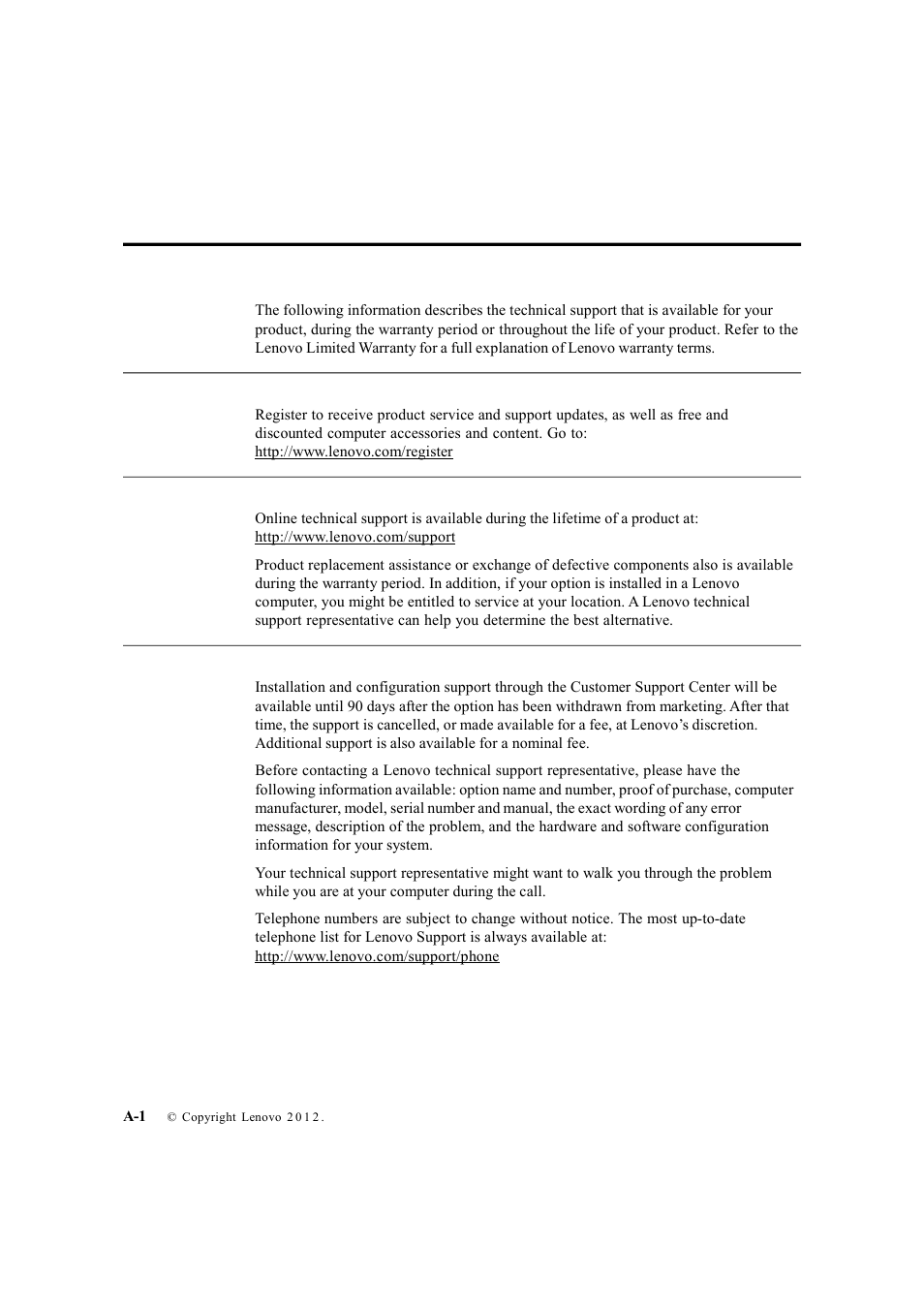 The following information describes the technical support that is available for your product, during the warranty period or throughout the life of your product. Refer to the Lenovo Limited Warranty for a full explanation of Lenovo warranty terms.

Register to receive product service and support updates, as well as free and discounted computer accessories and content. Go to:
http://www.lenovo.com/register

Online technical support is available during the lifetime of a product at:
http://www.lenovo.com/support

Product replacement assistance or exchange of defective components also is available during the warranty period. In addition, if your option is installed in a Lenovo computer, you might be entitled to service at your location. A Lenovo technical support representative can help you determine the best alternative.

Installation and configuration support through the Customer Support Center will be available until 90 days after the option has been withdrawn from marketing. After that time, the support is cancelled, or made available for a fee, at Lenovo's discretion. Additional support is also available for a nominal fee.

Before contacting a Lenovo technical support representative, please have the following information available: option name and number, proof of purchase, computer manufacturer, model, serial number and manual, the exact wording of any error message, description of the problem, and the hardware and software configuration information for your system.

Your technical support representative might want to walk you through the problem while you are at your computer during the call.

Telephone numbers are subject to change without notice. The most up-to-date telephone list for Lenovo Support is always available at:
http://www.lenovo.com/support/phone

A-1 © Copyright Lenovo 2012.